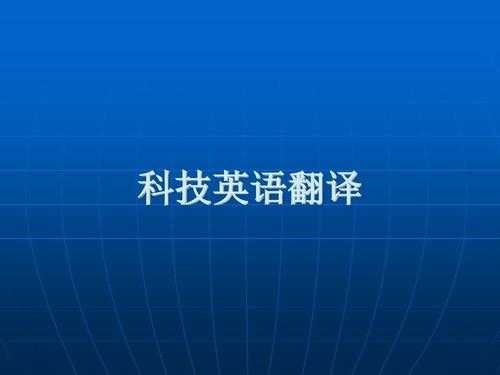 科技英语翻译